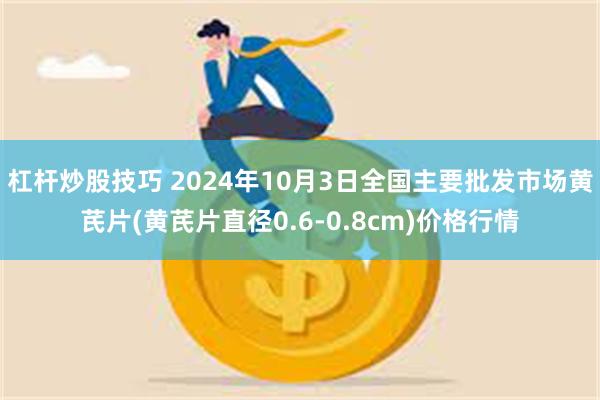 杠杆炒股技巧 2024年10月3日全国主要批发市场黄芪片(黄芪片直径0.6-0.8cm)价格行情